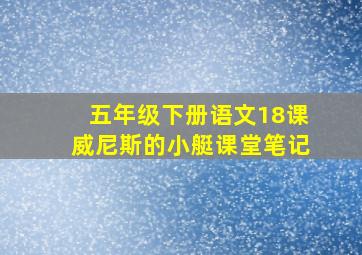 五年级下册语文18课
威尼斯的小艇课堂笔记